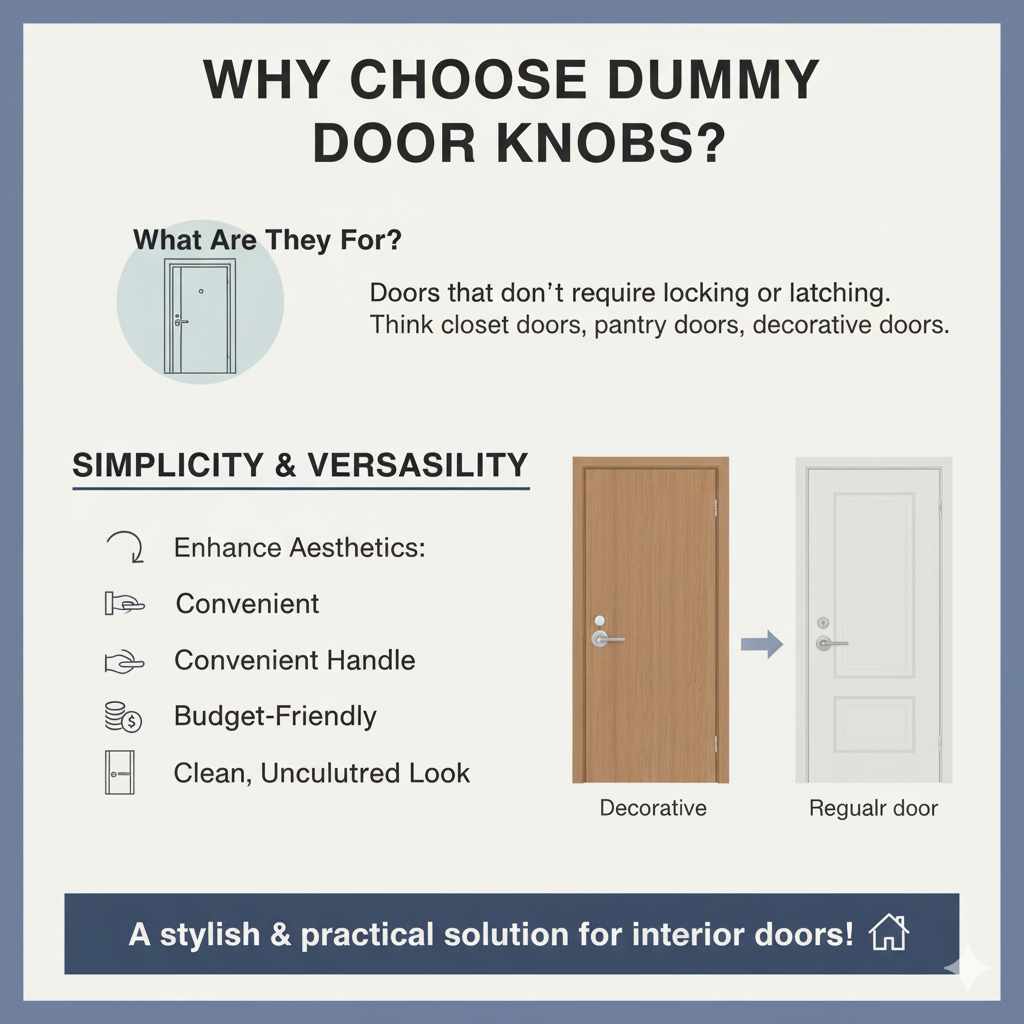 WHY CHOOSE DUMMY DOOR KNOBS?

What Are They For?

Doors that don't require locking or latching. Think closet doors, pantry doors, decorative doors.

SIMPLICITY & VERSASILITY

Enhance Aesthetics:

Convenient

Convenient Handle

Budget-Friendly

Clean, Unculutred Look

Decorative

Regualr door

A stylish & practical solution for interior doors!